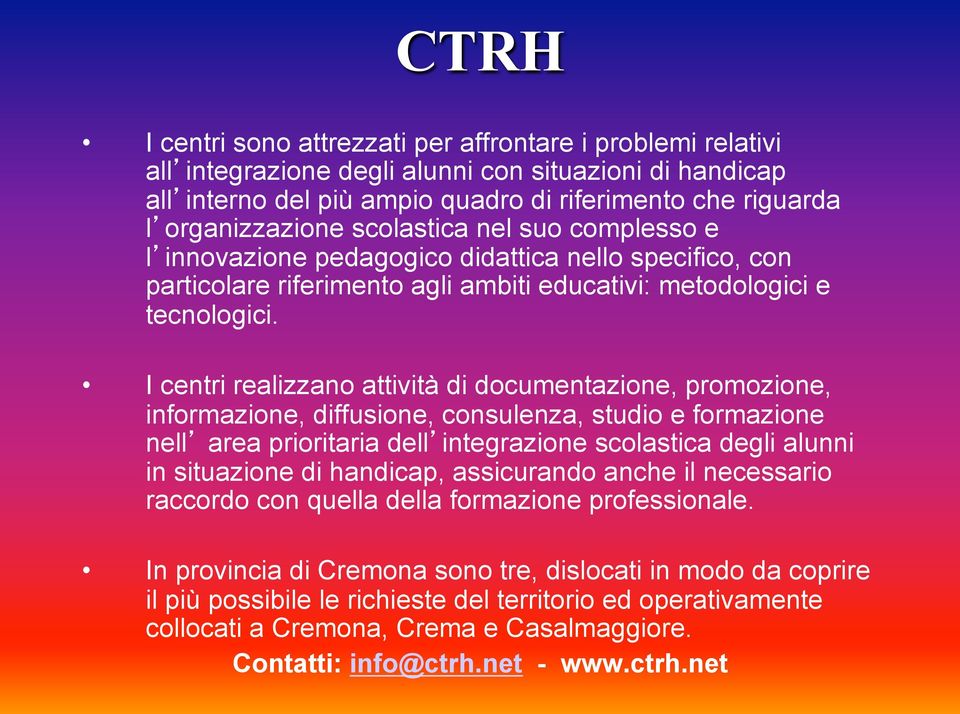 CTRH

• I centri sono attrezzati per affrontare i problemi relativi all’integrazione degli alunni con situazioni di handicap all’interno del più ampio quadro di riferimento che riguarda l’organizzazione scolastica nel suo complesso e l’innovazione pedagogico didattica nello specifico, con particolare riferimento agli ambiti educativi: metodologici e tecnologici.

• I centri realizzano attività di documentazione, promozione, informazione, diffusione, consulenza, studio e formazione nell’ area prioritaria dell’integrazione scolastica degli alunni in situazione di handicap, assicurando anche il necessario raccordo con quella della formazione professionale.

• In provincia di Cremona sono tre, dislocati in modo da coprire il più possibile le richieste del territorio ed operativamente collocati a Cremona, Crema e Casalmaggiore.

Contatti: info@ctrh.net - www.ctrh.net